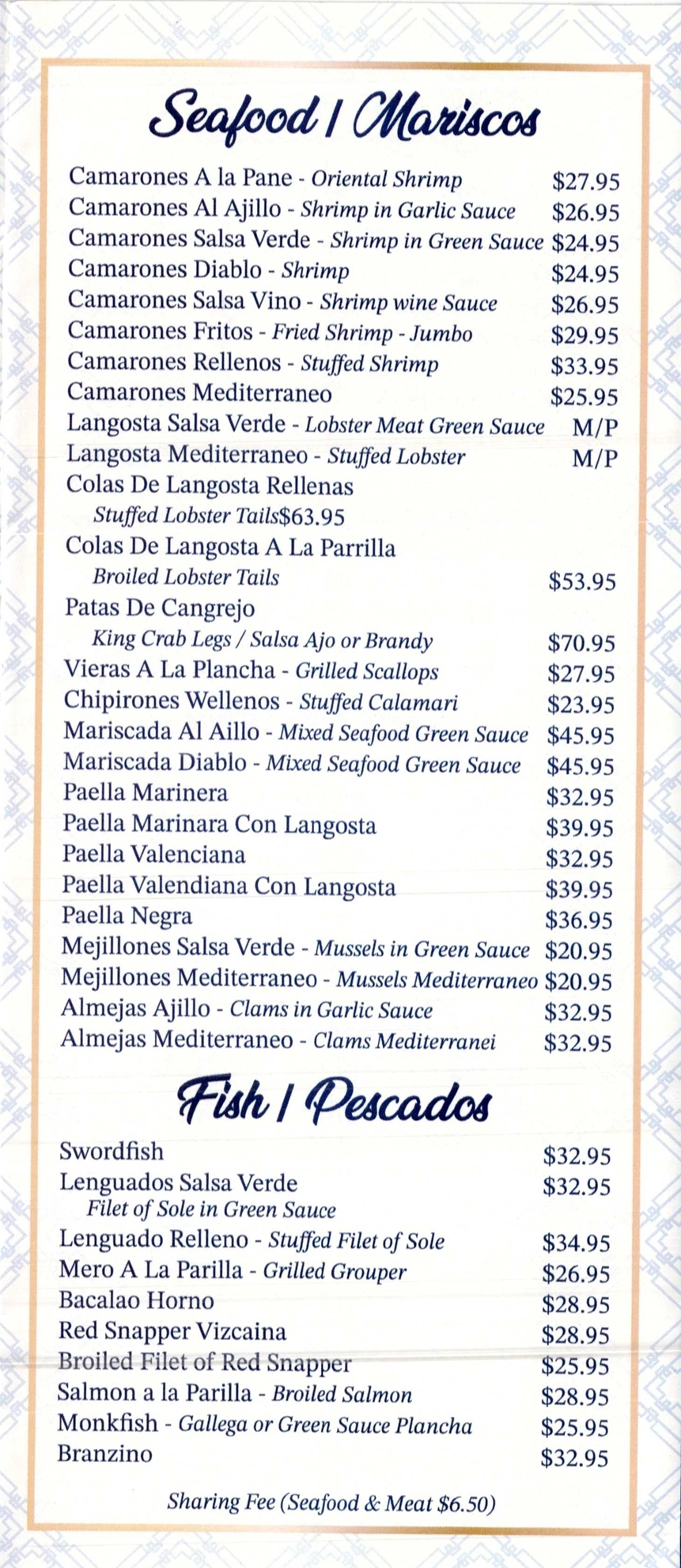 Seafood / Mariscos

Camarones A la Pane - Oriental Shrimp $27.95
Camarones Al Ajillo - Shrimp in Garlic Sauce $26.95
Camarones Salsa Verde - Shrimp in Green Sauce $24.95
Camarones Diablo - Shrimp $24.95
Camarones Salsa Vino - Shrimp wine Sauce $26.95
Camarones Fritos - Fried Shrimp - Jumbo $29.95
Camarones Rellenos - Stuffed Shrimp $33.95
Camarones Mediterraneo $25.95
Langosta Salsa Verde - Lobster Meat Green Sauce M/P
Langosta Mediterraneo - Stuffed Lobster M/P
Colas De Langosta Rellenas
Stuffed Lobster Tails$63.95
Colas De Langosta A La Parrilla
Broiled Lobster Tails $53.95
Patas De Cangrejo
King Crab Legs / Salsa Ajo or Brandy $70.95
Vieras A La Plancha - Grilled Scallops $27.95
Chipirones Wellenos - Stuffed Calamari $23.95
Mariscada Al Aillo - Mixed Seafood Green Sauce $45.95
Mariscada Diablo - Mixed Seafood Green Sauce $45.95
Paella Marinera $32.95
Paella Marinara Con Langosta $39.95
Paella Valenciana $32.95
Paella Valendiana Con Langosta $39.95
Paella Negra $36.95
Mejillones Salsa Verde - Mussels in Green Sauce $20.95
Mejillones Mediterraneo - Mussels Mediterraneo $20.95
Almejas Ajillo - Clams in Garlic Sauce $32.95
Almejas Mediterraneo - Clams Mediterranei $32.95

Fish / Pescados

Swordfish $32.95
Lenguados Salsa Verde $32.95
Filet of Sole in Green Sauce
Lenguado Relleno - Stuffed Filet of Sole $34.95
Mero A La Parilla - Grilled Grouper $26.95
Bacalao Horno $28.95
Red Snapper Vizcaina $28.95
Broiled Filet of Red Snapper $25.95
Salmon a la Parilla - Broiled Salmon $28.95
Monkfish - Gallega or Green Sauce Plancha $25.95
Branzino $32.95

Sharing Fee (Seafood & Meat $6.50)